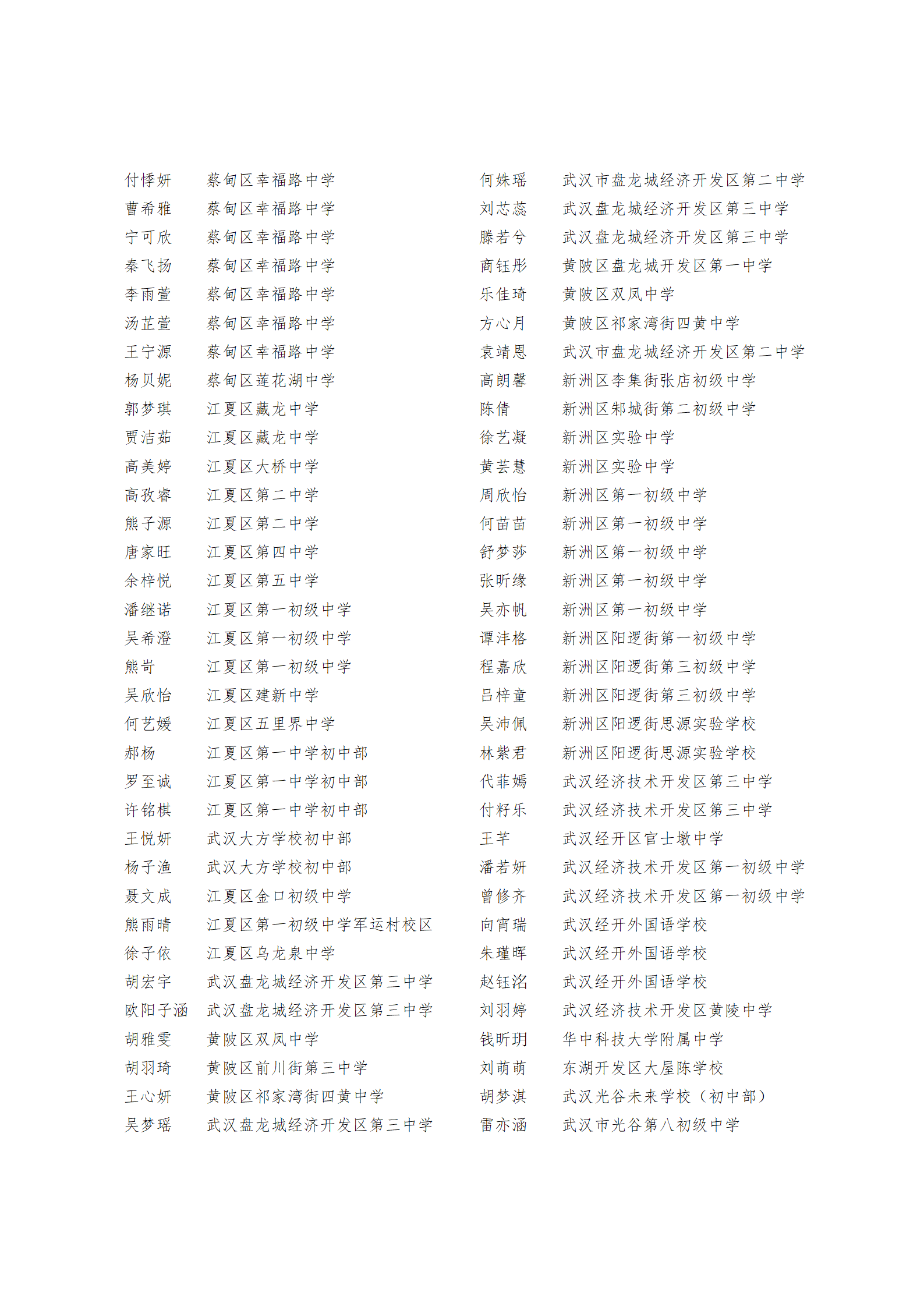 付悸妍 蔡甸区幸福路中学
曹希雅 蔡甸区幸福路中学
宁可欣 蔡甸区幸福路中学
秦飞扬 蔡甸区幸福路中学
李雨萱 蔡甸区幸福路中学
汤芷萱 蔡甸区幸福路中学
王宁源 蔡甸区幸福路中学
杨贝妮 蔡甸区莲花湖中学
郭梦琪 江夏区藏龙中学
贾洁茹 江夏区藏龙中学
高美婷 江夏区大桥中学
高孜睿 江夏区第二中学
熊子源 江夏区第二中学
唐家旺 江夏区第四中学
余梓悦 江夏区第五中学
潘继诺 江夏区第一初级中学
吴希澄 江夏区第一初级中学
熊岢 江夏区第一初级中学
吴欣怡 江夏区建新中学
何艺媛 江夏区五里界中学
郝杨 江夏区第一中学初中部
罗至诚 江夏区第一中学初中部
许铭棋 江夏区第一中学初中部
王悦妍 武汉大方学校初中部
杨子渔 武汉大方学校初中部
聂文成 江夏区金口初级中学
熊雨晴 江夏区第一初级中学军运村校区
徐子依 江夏区乌龙泉中学
胡宏宇 武汉盘龙城经济开发区第三中学
欧阳子涵 武汉盘龙城经济开发区第三中学
胡雅雯 黄陂区双凤中学
胡羽琦 黄陂区前川街第三中学
王心妍 黄陂区祁家湾街四黄中学
吴梦瑶 武汉盘龙城经济开发区第三中学

何姝瑶 武汉市盘龙城经济开发区第二中学
刘芯蕊 武汉盘龙城经济开发区第三中学
滕若兮 武汉盘龙城经济开发区第三中学
商钰彤 黄陂区盘龙城开发区第一中学
乐佳琦 黄陂区双凤中学
方心月 黄陂区祁家湾街四黄中学
袁靖恩 武汉市盘龙城经济开发区第二中学
高朗馨 新洲区李集街张店初级中学
陈倩 新洲区邾城街第二初级中学
徐艺凝 新洲区实验中学
黄芸慧 新洲区实验中学
周欣怡 新洲区第一初级中学
何苗苗 新洲区第一初级中学
舒梦莎 新洲区第一初级中学
张昕缘 新洲区第一初级中学
吴亦帆 新洲区第一初级中学
谭沣格 新洲区阳逻街第一初级中学
程嘉欣 新洲区阳逻街第三初级中学
吕梓童 新洲区阳逻街第三初级中学
吴沛佩 新洲区阳逻街思源实验学校
林紫君 新洲区阳逻街思源实验学校
代菲嫣 武汉经济技术开发区第三中学
付籽乐 武汉经济技术开发区第三中学
王芊 武汉经开区官士墩中学
潘若妍 武汉经济技术开发区第一初级中学
曾修齐 武汉经济技术开发区第一初级中学
向宵瑞 武汉经开外国语学校
朱瑾晖 武汉经开外国语学校
赵钰洺 武汉经开外国语学校
刘羽婷 武汉经济技术开发区黄陵中学
钱昕玥 华中科技大学附属中学
刘萌萌 东湖开发区大屋陈学校
胡梦淇 武汉光谷未来学校（初中部）
雷亦涵 武汉市光谷第八初级中学